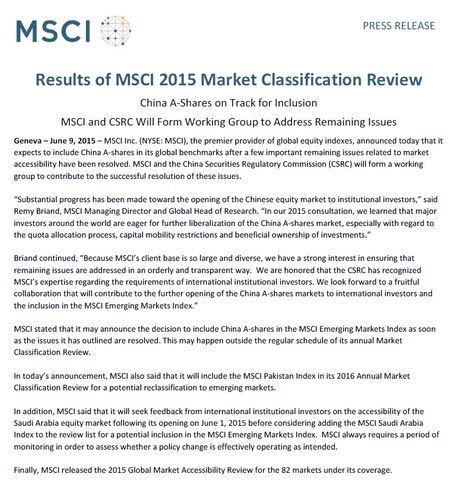 MSCI

PRESS RELEASE

Results of MSCI 2015 Market Classification Review

China A-Shares on Track for Inclusion

MSCI and CSRC Will Form Working Group to Address Remaining Issues

Geneva – June 9, 2015 – MSCI Inc. (NYSE: MSCI), the premier provider of global equity indexes, announced today that it expects to include China A-shares in its global benchmarks after a few important remaining issues related to market accessibility have been resolved. MSCI and the China Securities Regulatory Commission (CSRC) will form a working group to contribute to the successful resolution of these issues.

"Substantial progress has been made toward the opening of the Chinese equity market to institutional investors," said Remy Briand, MSCI Managing Director and Global Head of Research. "In our 2015 consultation, we learned that major investors around the world are eager for further liberalization of the China A-shares market, especially with regard to the quota allocation process, capital mobility restrictions and beneficial ownership of investments."

Briand continued, "Because MSCI's client base is so large and diverse, we have a strong interest in ensuring that remaining issues are addressed in an orderly and transparent way. We are honored that the CSRC has recognized MSCI's expertise regarding the requirements of international institutional investors. We look forward to a fruitful collaboration that will contribute to the further opening of the China A-shares markets to international investors and the inclusion in the MSCI Emerging Markets Index."

MSCI stated that it may announce the decision to include China A-shares in the MSCI Emerging Markets Index as soon as the issues it has outlined are resolved. This may happen outside the regular schedule of its annual Market Classification Review.

In today's announcement, MSCI also said that it will include the MSCI Pakistan Index in its 2016 Annual Market Classification Review for a potential reclassification to emerging markets.

In addition, MSCI said that it will seek feedback from international institutional investors on the accessibility of the Saudi Arabia equity market following its opening on June 1, 2015 before considering adding the MSCI Saudi Arabia Index to the review list for a potential inclusion in the MSCI Emerging Markets Index. MSCI always requires a period of monitoring in order to assess whether a policy change is effectively operating as intended.

Finally, MSCI released the 2015 Global Market Accessibility Review for the 82 markets under its coverage.